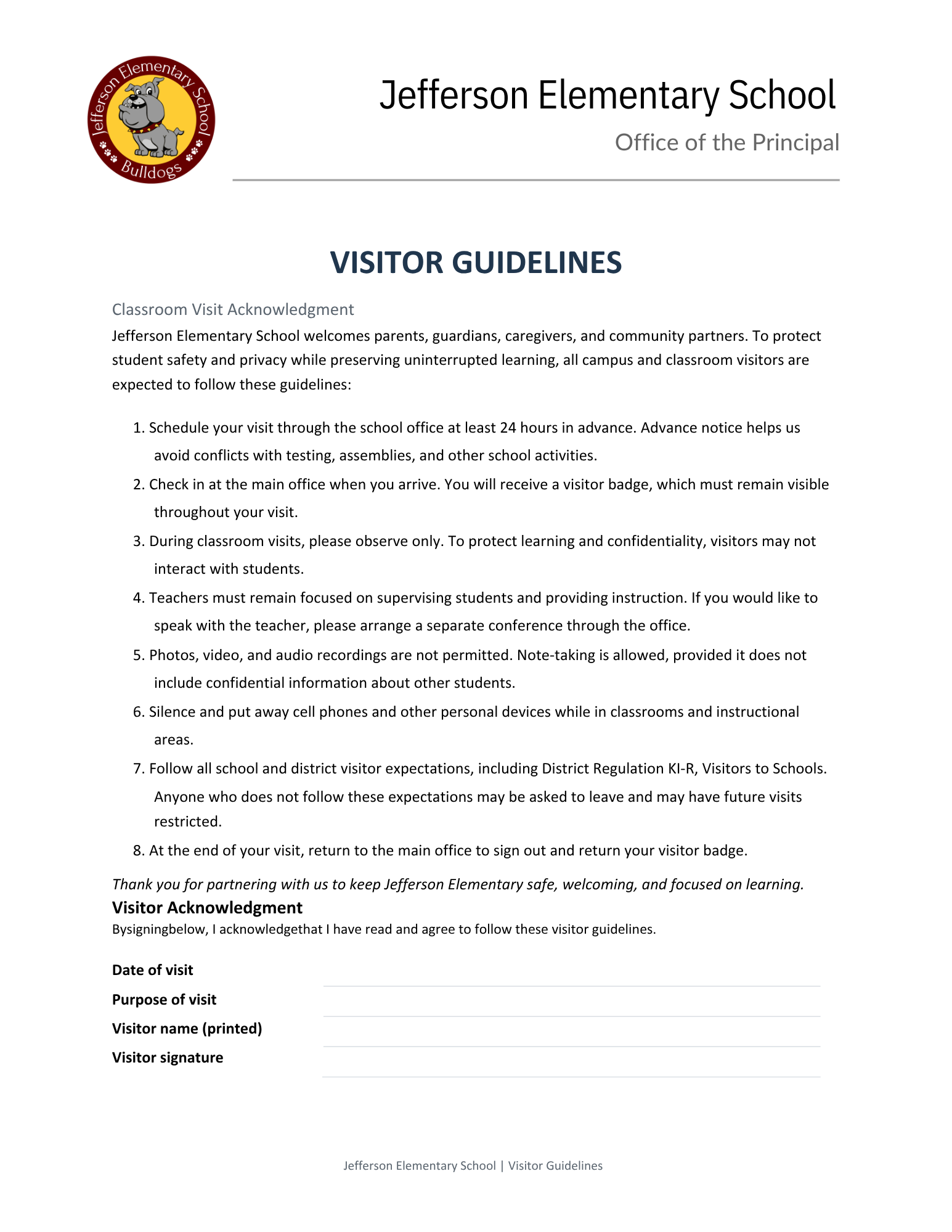 Jefferson Elementary School
Bulldogs

Jefferson Elementary School

Office of the Principal

VISITOR GUIDELINES

Classroom Visit Acknowledgment

Jefferson Elementary School welcomes parents, guardians, caregivers, and community partners. To protect student safety and privacy while preserving uninterrupted learning, all campus and classroom visitors are expected to follow these guidelines:

1. Schedule your visit through the school office at least 24 hours in advance. Advance notice helps us avoid conflicts with testing, assemblies, and other school activities.
2. Check in at the main office when you arrive. You will receive a visitor badge, which must remain visible throughout your visit.
3. During classroom visits, please observe only. To protect learning and confidentiality, visitors may not interact with students.
4. Teachers must remain focused on supervising students and providing instruction. If you would like to speak with the teacher, please arrange a separate conference through the office.
5. Photos, video, and audio recordings are not permitted. Note-taking is allowed, provided it does not include confidential information about other students.
6. Silence and put away cell phones and other personal devices while in classrooms and instructional areas.
7. Follow all school and district visitor expectations, including District Regulation KI-R, Visitors to Schools. Anyone who does not follow these expectations may be asked to leave and may have future visits restricted.
8. At the end of your visit, return to the main office to sign out and return your visitor badge.

Thank you for partnering with us to keep Jefferson Elementary safe, welcoming, and focused on learning.

Visitor Acknowledgment

Bysigningbelow, I acknowledgethat I have read and agree to follow these visitor guidelines.

Date of visit

Purpose of visit

Visitor name (printed)

Visitor signature

Jefferson Elementary School | Visitor Guidelines